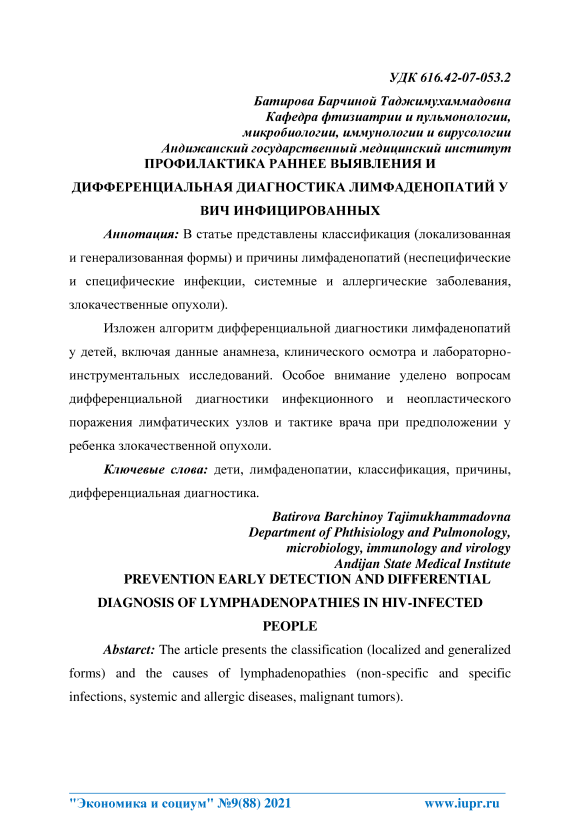 УДК 616.42-07-053.2

Батирова Барчиной Таджимухаммадовна
Кафедра фтизиатрии и пульмонологии,
микробиологии, иммунологии и вирусологии
Андижанский государственный медицинский институт

ПРОФИЛАКТИКА РАННЕЕ ВЫЯВЛЕНИЯ И ДИФФЕРЕНЦИАЛЬНАЯ ДИАГНОСТИКА ЛИМФАДЕНОПАТИЙ У ВИЧ ИНФИЦИРОВАННЫХ

Аннотация: В статье представлены классификация (локализованная и генерализованная формы) и причины лимфаденопатий (неспецифические и специфические инфекции, системные и аллергические заболевания, злокачественные опухоли).

Изложен алгоритм дифференциальной диагностики лимфаденопатий у детей, включая данные анамнеза, клинического осмотра и лабораторно-инструментальных исследований. Особое внимание уделено вопросам дифференциальной диагностики инфекционного и неопластического поражения лимфатических узлов и тактике врача при предположении у ребенка злокачественной опухоли.

Ключевые слова: дети, лимфаденопатии, классификация, причины, дифференциальная диагностика.

Batirova Barchinoy Tajimukhammadovna
Department of Phthisiology and Pulmonology,
microbiology, immunology and virology
Andijan State Medical Institute

PREVENTION EARLY DETECTION AND DIFFERENTIAL DIAGNOSIS OF LYMPHADENOPATHIES IN HIV-INFECTED PEOPLE

Abstarct: The article presents the classification (localized and generalized forms) and the causes of lymphadenopathies (non-specific and specific infections, systemic and allergic diseases, malignant tumors).

"Экономика и социум" №9(88) 2021 www.iupr.ru